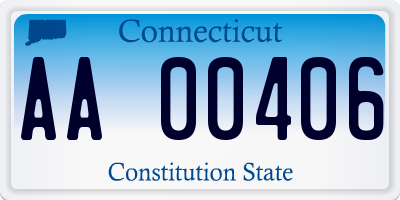 Connecticut

AA 00406

Constitution State